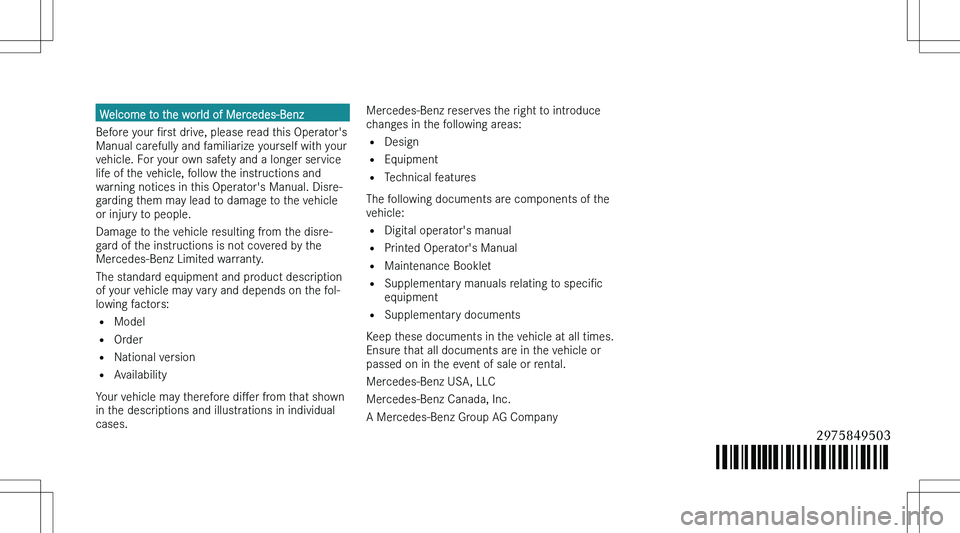 Welcome to the world of Mercedes-Benz

Before your first drive, please read this Operator's Manual carefully and familiarize yourself with your vehicle. For your own safety and a longer service life of the vehicle, follow the instructions and warning notices in this Operator's Manual. Disregarding them may lead to damage to the vehicle or injury to people.

Damage to the vehicle resulting from the disregard of the instructions is not covered by the Mercedes-Benz Limited warranty.

The standard equipment and product description of your vehicle may vary and depends on the following factors:

• Model
• Order
• National version
• Availability

Your vehicle may therefore differ from that shown in the descriptions and illustrations in individual cases.

Mercedes-Benz reserves the right to introduce changes in the following areas:

• Design
• Equipment
• Technical features

The following documents are components of the vehicle:

• Digital operator's manual
• Printed Operator's Manual
• Maintenance Booklet
• Supplementary manuals relating to specific equipment
• Supplementary documents

Keep these documents in the vehicle at all times. Ensure that all documents are in the vehicle or passed on in the event of sale or rental.

Mercedes-Benz USA, LLC

Mercedes-Benz Canada, Inc.

A Mercedes-Benz Group AG Company

2975849503

carmanualsonline.info